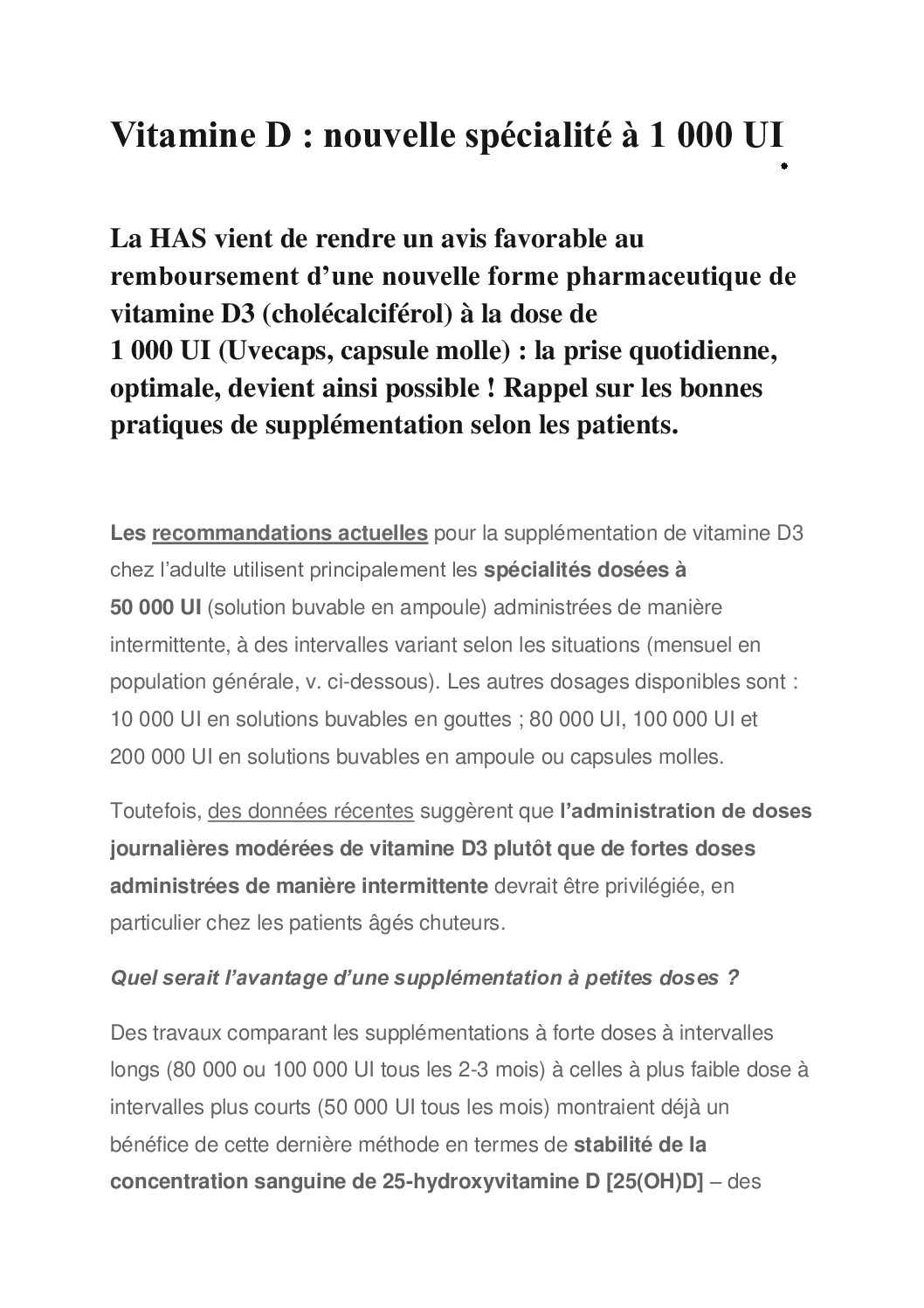 Vitamine D : nouvelle spécialité à 1 000 UI

La HAS vient de rendre un avis favorable au remboursement d’une nouvelle forme pharmaceutique de vitamine D3 (cholécalciférol) à la dose de 1 000 UI (Uvecaps, capsule molle) : la prise quotidienne, optimale, devient ainsi possible ! Rappel sur les bonnes pratiques de supplémentation selon les patients.

Les recommandations actuelles pour la supplémentation de vitamine D3 chez l’adulte utilisent principalement les spécialités dosées à 50 000 UI (solution buvable en ampoule) administrées de manière intermittente, à des intervalles variant selon les situations (mensuel en population générale, v. ci-dessous). Les autres dosages disponibles sont : 10 000 UI en solutions buvables en gouttes ; 80 000 UI, 100 000 UI et 200 000 UI en solutions buvables en ampoule ou capsules molles.

Toutefois, des données récentes suggèrent que l’administration de doses journalières modérées de vitamine D3 plutôt que de fortes doses administrées de manière intermittente devrait être privilégiée, en particulier chez les patients âgés chuteurs.

Quel serait l’avantage d’une supplémentation à petites doses ?

Des travaux comparant les supplémentations à forte doses à intervalles longs (80 000 ou 100 000 UI tous les 2-3 mois) à celles à plus faible dose à intervalles plus courts (50 000 UI tous les mois) montraient déjà un bénéfice de cette dernière méthode en termes de stabilité de la concentration sanguine de 25-hydroxyvitamine D [25(OH)D] – des